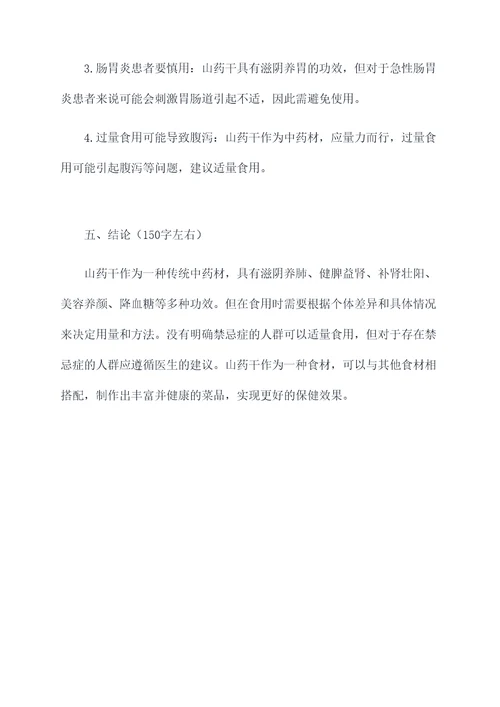 3.肠胃炎患者要慎用：山药干具有滋阴养胃的功效，但对于急性肠胃炎患者来说可能会刺激胃肠道引起不适，因此需避免使用。

4.过量食用可能导致腹泻：山药干作为中药材，应量力而行，过量食用可能引起腹泻等问题，建议适量食用。

五、结论（150字左右）

山药干作为一种传统中药材，具有滋阴养肺、健脾益肾、补肾壮阳、美容养颜、降血糖等多种功效。但在食用时需要根据个体差异和具体情况来决定用量和方法。没有明确禁忌症的人群可以适量食用，但对于存在禁忌症的人群应遵循医生的建议。山药干作为一种食材，可以与其他食材相搭配，制作出丰富并健康的菜品，实现更好的保健效果。